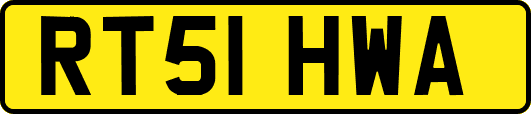 RT51 HWA